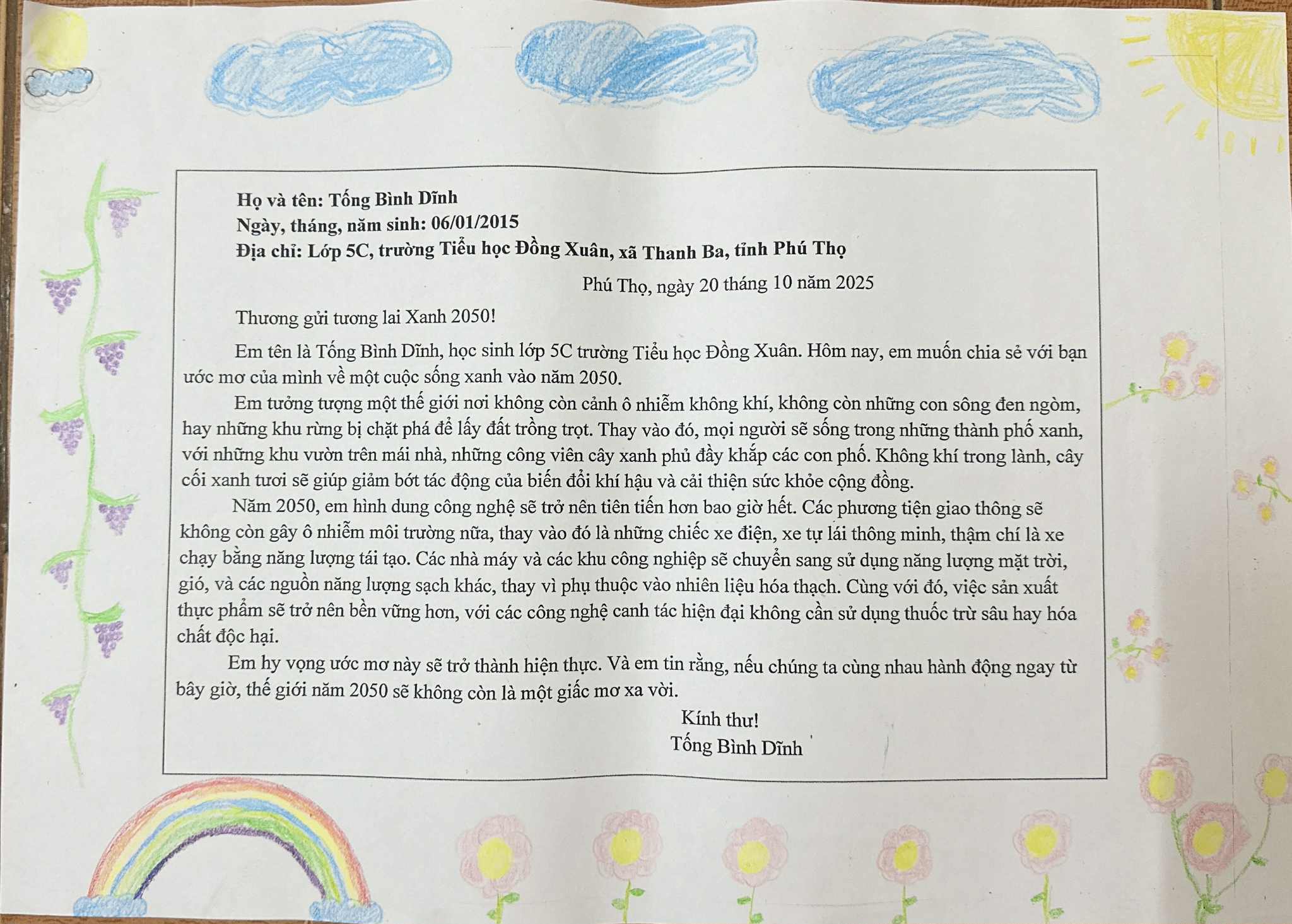 Họ và tên: Tống Bình Dĩnh
Ngày, tháng, năm sinh: 06/01/2015
Địa chỉ: Lớp 5C, trường Tiểu học Đồng Xuân, xã Thanh Ba, tỉnh Phú Thọ

Phú Thọ, ngày 20 tháng 10 năm 2025

Thương gửi tương lai Xanh 2050!

Em tên là Tống Bình Dĩnh, học sinh lớp 5C trường Tiểu học Đồng Xuân. Hôm nay, em muốn chia sẻ với bạn ước mơ của mình về một cuộc sống xanh vào năm 2050.

Em tưởng tượng một thế giới nơi không còn cảnh ô nhiễm không khí, không còn những con sông đen ngòm, hay những khu rừng bị chặt phá để lấy đất trồng trọt. Thay vào đó, mọi người sẽ sống trong những thành phố xanh, với những khu vườn trên mái nhà, những công viên cây xanh phủ đầy khắp các con phố. Không khí trong lành, cây cối xanh tươi sẽ giúp giảm bớt tác động của biến đổi khí hậu và cải thiện sức khỏe cộng đồng.

Năm 2050, em hình dung công nghệ sẽ trở nên tiên tiến hơn bao giờ hết. Các phương tiện giao thông sẽ không còn gây ô nhiễm môi trường nữa, thay vào đó là những chiếc xe điện, xe tự lái thông minh, thậm chí là xe chạy bằng năng lượng tái tạo. Các nhà máy và các khu công nghiệp sẽ chuyển sang sử dụng năng lượng mặt trời, gió, và các nguồn năng lượng sạch khác, thay vì phụ thuộc vào nhiên liệu hóa thạch. Cùng với đó, việc sản xuất thực phẩm sẽ trở nên bền vững hơn, với các công nghệ canh tác hiện đại không cần sử dụng thuốc trừ sâu hay hóa chất độc hại.

Em hy vọng ước mơ này sẽ trở thành hiện thực. Và em tin rằng, nếu chúng ta cùng nhau hành động ngay từ bây giờ, thế giới năm 2050 sẽ không còn là một giấc mơ xa vời.

Kính thư!
Tống Bình Dĩnh